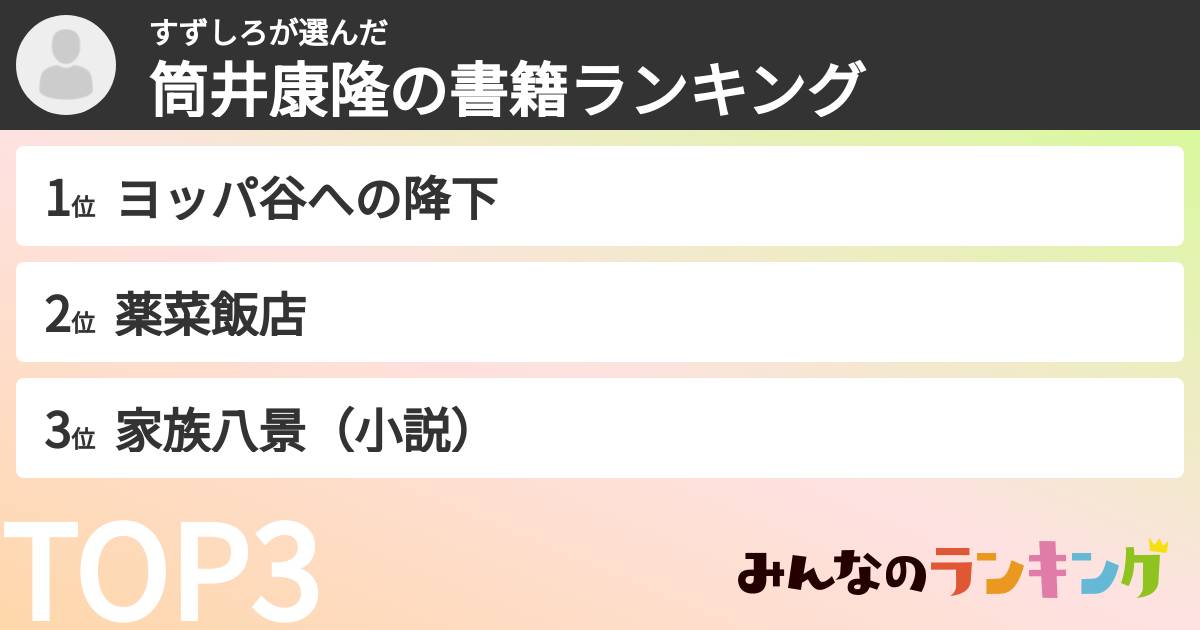 すずしろが選んだ
筒井康隆の書籍ランキング

1位 ヨッパ谷への降下

2位 薬菜飯店

3位 家族八景（小説）

TOP3

みんなのランキング